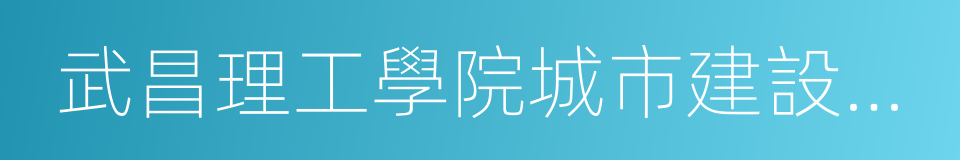 武昌理工學院城市建設...